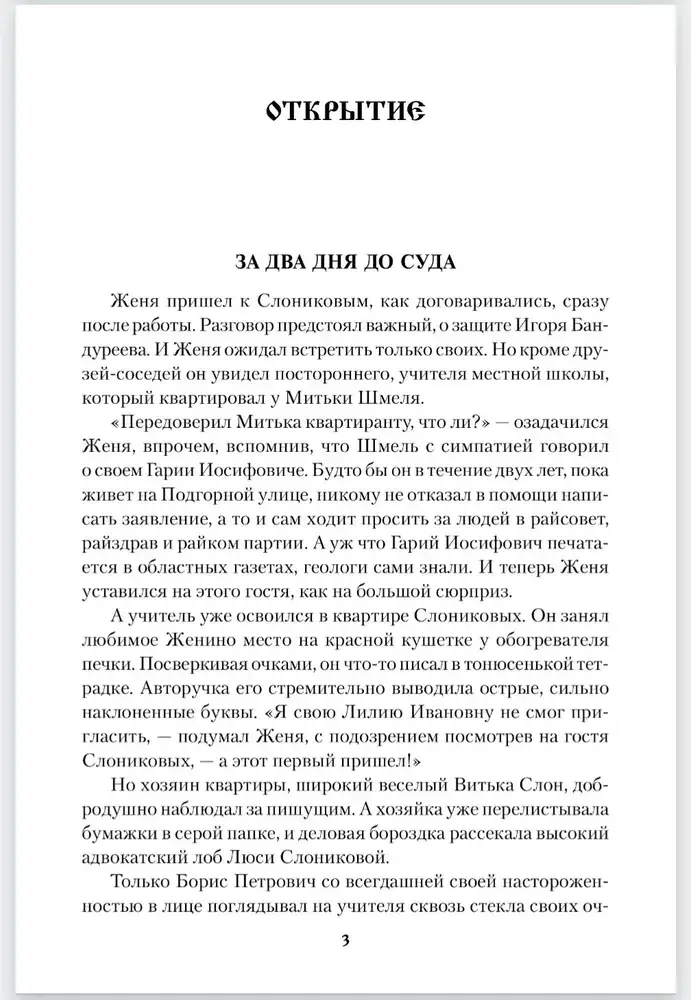 ОТКРЫТИЕ

ЗА ДВА ДНЯ ДО СУДА

Женя пришел к Слониковым, как договаривались, сразу после работы. Разговор предстоял важный, о защите Игоря Бандуреева. И Женя ожидал встретить только своих. Но кроме друзей-соседей он увидел постороннего, учителя местной школы, который квартировал у Митьки Шмеля.

«Передоверил Митька квартиранту, что ли?» — озадачился Женя, впрочем, вспомнив, что Шмель с симпатией говорил о своем Гарии Иосифовиче. Будто бы он в течение двух лет, пока живет на Подгорной улице, никому не отказал в помощи написать заявление, а то и сам ходит просить за людей в райсовет, райздрав и райком партии. А уж что Гарий Иосифович печатается в областных газетах, геологи сами знали. И теперь Женя уставился на этого гостя, как на большой сюрприз.

А учитель уже освоился в квартире Слониковых. Он занял любимое Женино место на красной кушетке у обогревателя печки. Посверкивая очками, он что-то писал в тонюсенькой тетрадке. Авторучка его стремительно выводила острые, сильно наклоненные буквы. «Я свою Лилию Ивановну не смог пригласить, — подумал Женя, с подозрением посмотрев на гостя Слониковых, — а этот первый пришел!»

Но хозяин квартиры, широкий веселый Витька Слон, добродушно наблюдал за пишущим. А хозяйка уже перелистывала бумажки в серой папке, и деловая бороздка рассекала высокий адвокатский лоб Люси Слониковой.

Только Борис Петрович со всегдашней своей настороженностью в лице поглядывал на учителя сквозь стекла своих оч-

3